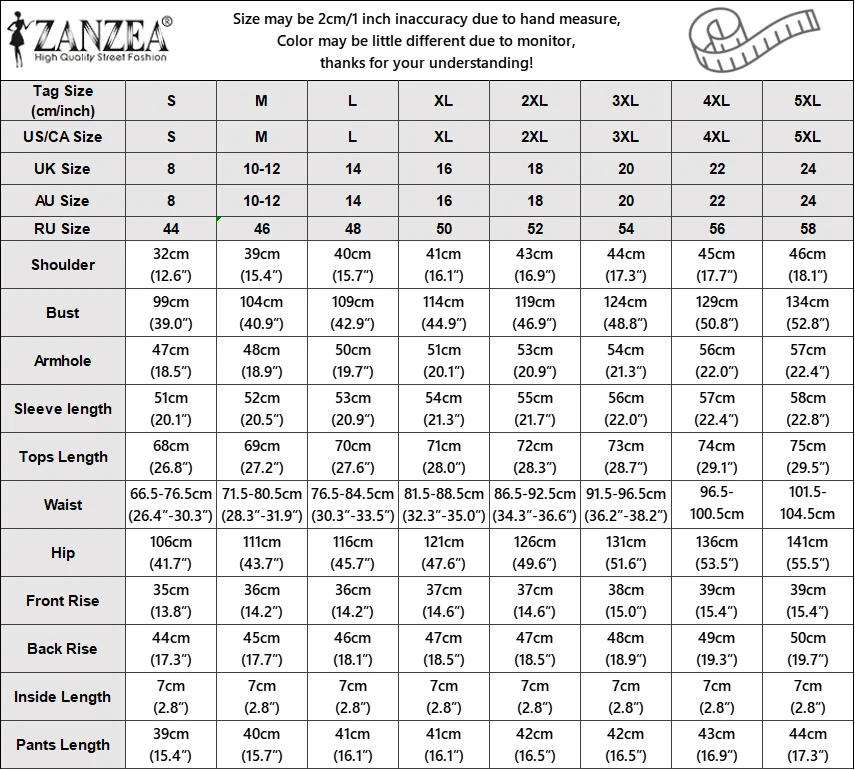 ZANZEA®
High Quality Street Fashion

Size may be 2cm/1 inch inaccuracy due to hand measure,
Color may be little different due to monitor,
thanks for your understanding!

| Tag Size (cm/inch) | S | M | L | XL | 2XL | 3XL | 4XL | 5XL |
|---|---|---|---|---|---|---|---|---|
| US/CA Size | S | M | L | XL | 2XL | 3XL | 4XL | 5XL |
| UK Size | 8 | 10-12 | 14 | 16 | 18 | 20 | 22 | 24 |
| AU Size | 8 | 10-12 | 14 | 16 | 18 | 20 | 22 | 24 |
| RU Size | 44 | 46 | 48 | 50 | 52 | 54 | 56 | 58 |
| Shoulder | 32cm (12.6″) | 39cm (15.4″) | 40cm (15.7″) | 41cm (16.1″) | 43cm (16.9″) | 44cm (17.3″) | 45cm (17.7″) | 46cm (18.1″) |
| Bust | 99cm (39.0″) | 104cm (40.9″) | 109cm (42.9″) | 114cm (44.9″) | 119cm (46.9″) | 124cm (48.8″) | 129cm (50.8″) | 134cm (52.8″) |
| Armhole | 47cm (18.5″) | 48cm (18.9″) | 50cm (19.7″) | 51cm (20.1″) | 53cm (20.9″) | 54cm (21.3″) | 56cm (22.0″) | 57cm (22.4″) |
| Sleeve length | 51cm (20.1″) | 52cm (20.5″) | 53cm (20.9″) | 54cm (21.3″) | 55cm (21.7″) | 56cm (22.0″) | 57cm (22.4″) | 58cm (22.8″) |
| Tops Length | 68cm (26.8″) | 69cm (27.2″) | 70cm (27.6″) | 71cm (28.0″) | 72cm (28.3″) | 73cm (28.7″) | 74cm (29.1″) | 75cm (29.5″) |
| Waist | 66.5-76.5cm (26.4″-30.3″) | 71.5-80.5cm (28.3″-31.9″) | 76.5-84.5cm (30.3″-33.5″) | 81.5-88.5cm (32.3″-35.0″) | 86.5-92.5cm (34.3″-36.6″) | 91.5-96.5cm (36.2″-38.2″) | 96.5-100.5cm | 101.5-104.5cm |
| Hip | 106cm (41.7″) | 111cm (43.7″) | 116cm (45.7″) | 121cm (47.6″) | 126cm (49.6″) | 131cm (51.6″) | 136cm (53.5″) | 141cm (55.5″) |
| Front Rise | 35cm (13.8″) | 36cm (14.2″) | 36cm (14.2″) | 37cm (14.6″) | 37cm (14.6″) | 38cm (15.0″) | 39cm (15.4″) | 39cm (15.4″) |
| Back Rise | 44cm (17.3″) | 45cm (17.7″) | 46cm (18.1″) | 47cm (18.5″) | 47cm (18.5″) | 48cm (18.9″) | 49cm (19.3″) | 50cm (19.7″) |
| Inside Length | 7cm (2.8″) | 7cm (2.8″) | 7cm (2.8″) | 7cm (2.8″) | 7cm (2.8″) | 7cm (2.8″) | 7cm (2.8″) | 7cm (2.8″) |
| Pants Length | 39cm (15.4″) | 40cm (15.7″) | 41cm (16.1″) | 41cm (16.1″) | 42cm (16.5″) | 42cm (16.5″) | 43cm (16.9″) | 44cm (17.3″) |